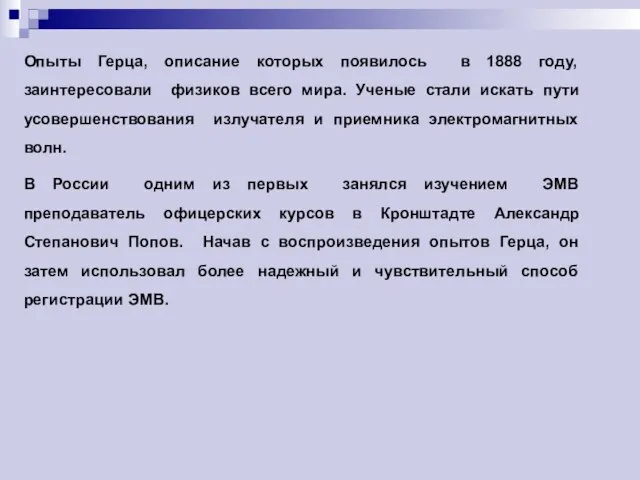 Опыты Герца, описание которых появилось в 1888 году, заинтересовали физиков всего мира. Ученые стали искать пути усовершенствования излучателя и приемника электромагнитных волн.

В России одним из первых занялся изучением ЭМВ преподаватель офицерских курсов в Кронштадте Александр Степанович Попов. Начав с воспроизведения опытов Герца, он затем использовал более надежный и чувствительный способ регистрации ЭМВ.